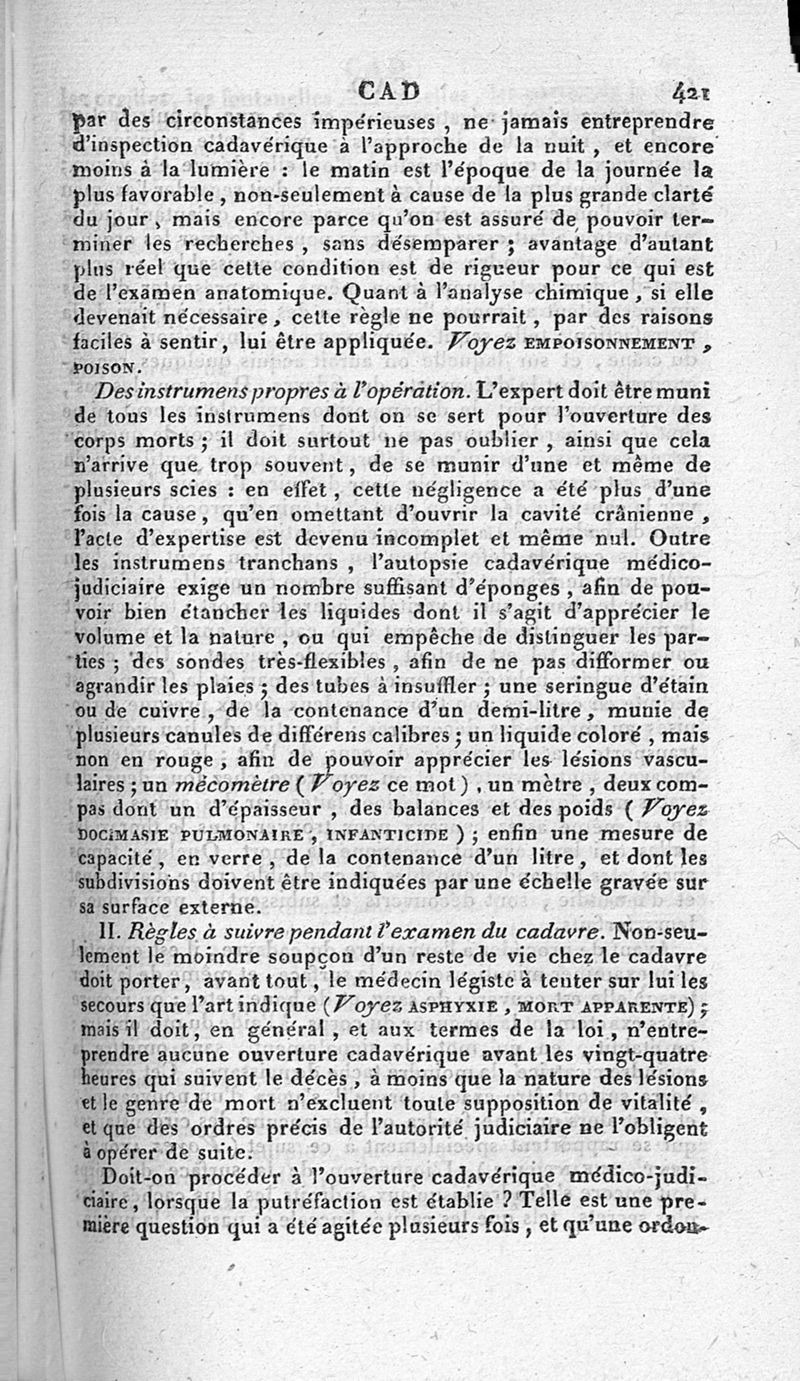 CAD 421

par des circonstances impérieuses, ne jamais entreprendre d'inspection cadavérique à l'approche de la nuit, et encore moins à la lumière : le matin est l'époque de la journée la plus favorable, non-seulement à cause de la plus grande clarté du jour, mais encore parce qu'on est assuré de pouvoir terminer les recherches, sans désemparer ; avantage d'autant plus réel que cette condition est de rigueur pour ce qui est de l'examen anatomique. Quant à l'analyse chimique, si elle devenait nécessaire, cette règle ne pourrait, par des raisons faciles à sentir, lui être appliquée. Voyez EMPOISONNEMENT, POISON.

Des instrumens propres à l'opération. L'expert doit être muni de tous les instrumens dont on se sert pour l'ouverture des corps morts ; il doit surtout ne pas oublier, ainsi que cela n'arrive que trop souvent, de se munir d'une et même de plusieurs scies : en effet, cette négligence a été plus d'une fois la cause, qu'en omettant d'ouvrir la cavité crânienne, l'acte d'expertise est devenu incomplet et même nul. Outre les instrumens tranchans, l'autopsie cadavérique médico-judiciaire exige un nombre suffisant d'éponges, afin de pouvoir bien étancher les liquides dont il s'agit d'apprécier le volume et la nature, ou qui empêche de distinguer les parties ; des sondes très-flexibles, afin de ne pas difformer ou agrandir les plaies ; des tubes à insuffler ; une seringue d'étain ou de cuivre, de la contenance d'un demi-litre, munie de plusieurs canules de différens calibres ; un liquide coloré, mais non en rouge, afin de pouvoir apprécier les lésions vasculaires ; un mécomètre (Voyez ce mot), un mètre, deux compas dont un d'épaisseur, des balances et des poids (Voyez DOCIMASIE PULMONAIRE, INFANTICIDE) ; enfin une mesure de capacité, en verre, de la contenance d'un litre, et dont les subdivisions doivent être indiquées par une échelle gravée sur sa surface externe.

II. Règles à suivre pendant l'examen du cadavre. Non-seulement le moindre soupçon d'un reste de vie chez le cadavre doit porter, avant tout, le médecin légiste à tenter sur lui les secours que l'art indique (Voyez ASPHYXIE, MORT APPARENTE) ; mais il doit, en général, et aux termes de la loi, n'entreprendre aucune ouverture cadavérique avant les vingt-quatre heures qui suivent le décès, à moins que la nature des lésions et le genre de mort n'excluent toute supposition de vitalité, et que des ordres précis de l'autorité judiciaire ne l'obligent à opérer de suite.

Doit-on procéder à l'ouverture cadavérique médico-judiciaire, lorsque la putréfaction est établie ? Telle est une première question qui a été agitée plusieurs fois, et qu'une ordon-